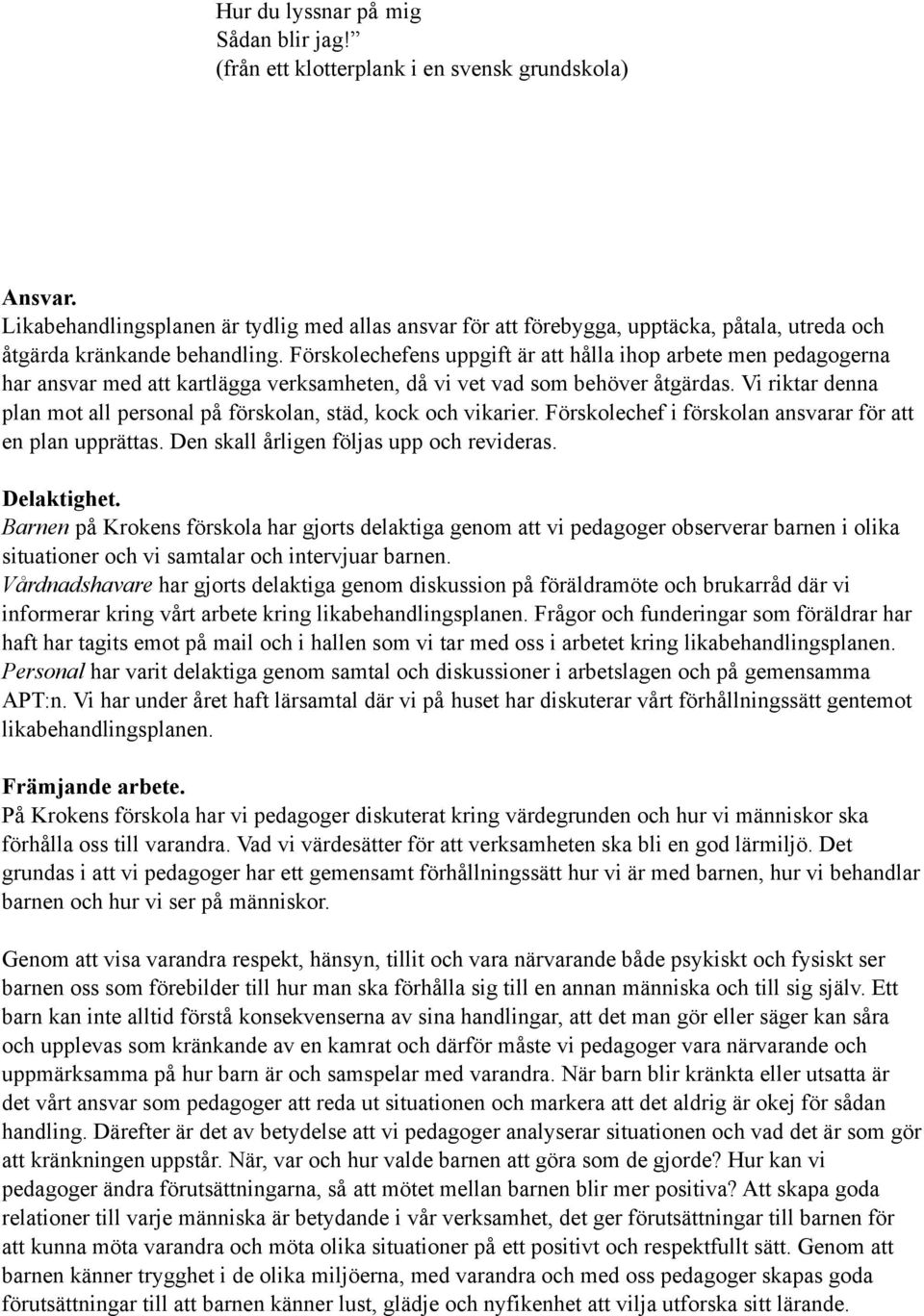 Hur du lyssnar på mig
Sådan blir jag!”
(från ett klotterplank i en svensk grundskola)

Ansvar.
Likabehandlingsplanen är tydlig med allas ansvar för att förebygga, upptäcka, påtala, utreda och åtgärda kränkande behandling. Förskolechefens uppgift är att hålla ihop arbete men pedagogerna har ansvar med att kartlägga verksamheten, då vi vet vad som behöver åtgärdas. Vi riktar denna plan mot all personal på förskolan, städ, kock och vikarier. Förskolechef i förskolan ansvarar för att en plan upprättas. Den skall årligen följas upp och revideras.

Delaktighet.
Barnen på Krokens förskola har gjorts delaktiga genom att vi pedagoger observerar barnen i olika situationer och vi samtalar och intervjuar barnen.
Vårdnadshavare har gjorts delaktiga genom diskussion på föräldramöte och brukarråd där vi informerar kring vårt arbete kring likabehandlingsplanen. Frågor och funderingar som föräldrar har haft har tagits emot på mail och i hallen som vi tar med oss i arbetet kring likabehandlingsplanen.
Personal har varit delaktiga genom samtal och diskussioner i arbetslagen och på gemensamma APT:n. Vi har under året haft lärsamtal där vi på huset har diskuterar vårt förhållningssätt gentemot likabehandlingsplanen.

Främjande arbete.
På Krokens förskola har vi pedagoger diskuterat kring värdegrunden och hur vi människor ska förhålla oss till varandra. Vad vi värdesätter för att verksamheten ska bli en god lärmiljö. Det grundas i att vi pedagoger har ett gemensamt förhållningssätt hur vi är med barnen, hur vi behandlar barnen och hur vi ser på människor.

Genom att visa varandra respekt, hänsyn, tillit och vara närvarande både psykiskt och fysiskt ser barnen oss som förebilder till hur man ska förhålla sig till en annan människa och till sig själv. Ett barn kan inte alltid förstå konsekvenserna av sina handlingar, att det man gör eller säger kan såra och upplevas som kränkande av en kamrat och därför måste vi pedagoger vara närvarande och uppmärksamma på hur barn är och samspelar med varandra. När barn blir kränkta eller utsatta är det vårt ansvar som pedagoger att reda ut situationen och markera att det aldrig är okej för sådan handling. Därefter är det av betydelse att vi pedagoger analyserar situationen och vad det är som gör att kränkningen uppstår. När, var och hur valde barnen att göra som de gjorde? Hur kan vi pedagoger ändra förutsättningarna, så att mötet mellan barnen blir mer positiva? Att skapa goda relationer till varje människa är betydande i vår verksamhet, det ger förutsättningar till barnen för att kunna möta varandra och möta olika situationer på ett positivt och respektfullt sätt. Genom att barnen känner trygghet i de olika miljöerna, med varandra och med oss pedagoger skapas goda förutsättningar till att barnen känner lust, glädje och nyfikenhet att vilja utforska sitt lärande.